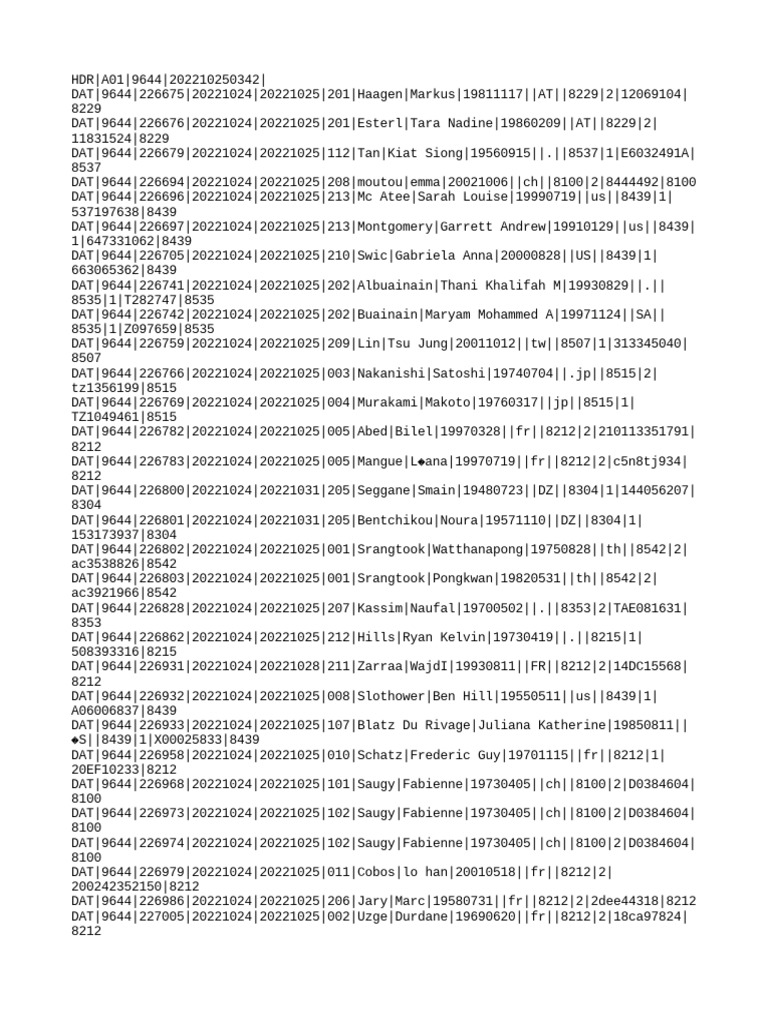 HDR|A01|9644|202210250342|
DAT|9644|226675|20221024|20221025|201|Haagen|Markus|19811117||AT||8229|2|12069104|8229
DAT|9644|226676|20221024|20221025|201|Esterl|Tara Nadine|19860209||AT||8229|2|11831524|8229
DAT|9644|226679|20221024|20221025|112|Tan|Kiat Siong|19560915||.||8537|1|E6032491A|8537
DAT|9644|226694|20221024|20221025|208|moutou|emma|20021006||ch||8100|2|8444492|8100
DAT|9644|226696|20221024|20221025|213|Mc Atee|Sarah Louise|19990719||us||8439|1|537197638|8439
DAT|9644|226697|20221024|20221025|213|Montgomery|Garrett Andrew|19910129||us||8439|1|647331062|8439
DAT|9644|226705|20221024|20221025|210|Swic|Gabriela Anna|20000828||US||8439|1|663065362|8439
DAT|9644|226741|20221024|20221025|202|Albuainain|Thani Khalifah M|19930829||.||8535|1|T282747|8535
DAT|9644|226742|20221024|20221025|202|Buainain|Maryam Mohammed A|19971124||SA||8535|1|Z097659|8535
DAT|9644|226759|20221024|20221025|209|Lin|Tsu Jung|20011012||tw||8507|1|313345040|8507
DAT|9644|226766|20221024|20221025|003|Nakanishi|Satoshi|19740704||.jp||8515|2|tz1356199|8515
DAT|9644|226769|20221024|20221025|004|Murakami|Makoto|19760317||jp||8515|1|TZ1049461|8515
DAT|9644|226782|20221024|20221025|005|Abed|Bilel|19970328||fr||8212|2|210113351791|8212
DAT|9644|226783|20221024|20221025|005|Mangue|L◆ana|19970719||fr||8212|2|c5n8tj934|8212
DAT|9644|226800|20221024|20221031|205|Seggane|Smain|19480723||DZ||8304|1|144056207|8304
DAT|9644|226801|20221024|20221031|205|Bentchikou|Noura|19571110||DZ||8304|1|153173937|8304
DAT|9644|226802|20221024|20221025|001|Srangtook|Watthanapong|19750828||th||8542|2|ac3538826|8542
DAT|9644|226803|20221024|20221025|001|Srangtook|Pongkwan|19820531||th||8542|2|ac3921966|8542
DAT|9644|226828|20221024|20221025|207|Kassim|Naufal|19700502||.||8353|2|TAE081631|8353
DAT|9644|226862|20221024|20221025|212|Hills|Ryan Kelvin|19730419||.||8215|1|508393316|8215
DAT|9644|226931|20221024|20221028|211|Zarraa|WajdI|19930811||FR||8212|2|14DC15568|8212
DAT|9644|226932|20221024|20221025|008|Slothower|Ben Hill|19550511||us||8439|1|A06006837|8439
DAT|9644|226933|20221024|20221025|107|Blatz Du Rivage|Juliana Katherine|19850811||◆S||8439|1|X00025833|8439
DAT|9644|226958|20221024|20221025|010|Schatz|Frederic Guy|19701115||fr||8212|1|20EF10233|8212
DAT|9644|226968|20221024|20221025|101|Saugy|Fabienne|19730405||ch||8100|2|D0384604|8100
DAT|9644|226973|20221024|20221025|102|Saugy|Fabienne|19730405||ch||8100|2|D0384604|8100
DAT|9644|226974|20221024|20221025|102|Saugy|Fabienne|19730405||ch||8100|2|D0384604|8100
DAT|9644|226979|20221024|20221025|011|Cobos|lo han|20010518||fr||8212|2|200242352150|8212
DAT|9644|226986|20221024|20221025|206|Jary|Marc|19580731||fr||8212|2|2dee44318|8212
DAT|9644|227005|20221024|20221025|002|Uzge|Durdane|19690620||fr||8212|2|18ca97824|8212